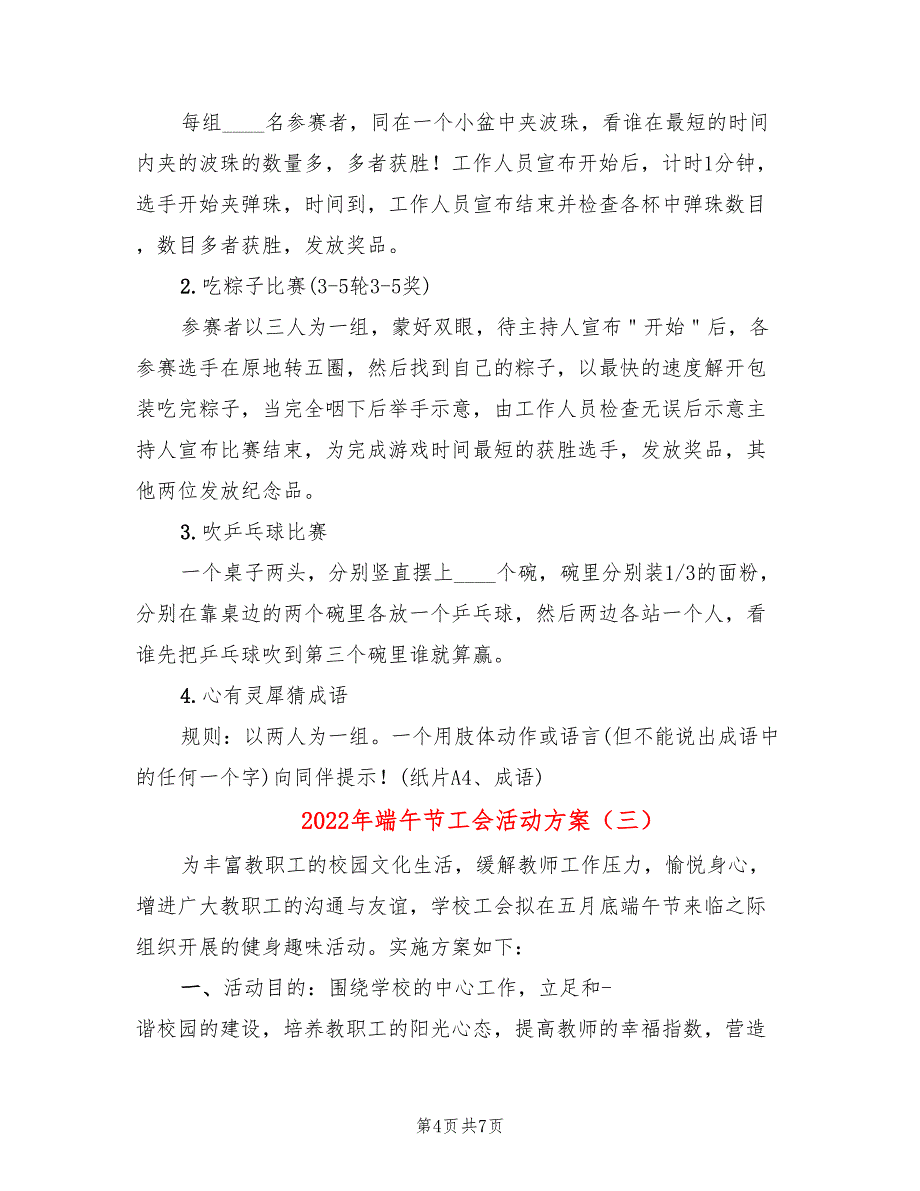 每组____名参赛者，同在一个小盆中夹波珠，看谁在最短的时间内夹的波珠的数量多，多者获胜！工作人员宣布开始后，计时1分钟，选手开始夹弹珠，时间到，工作人员宣布结束并检查各杯中弹珠数目，数目多者获胜，发放奖品。

2.吃粽子比赛(3-5轮3-5奖)

参赛者以三人为一组，蒙好双眼，待主持人宣布"开始"后，各参赛选手在原地转五圈，然后找到自己的粽子，以最快的速度解开包装吃完粽子，当完全咽下后举手示意，由工作人员检查无误后示意主持人宣布比赛结束，为完成游戏时间最短的获胜选手，发放奖品，其他两位发放纪念品。

3.吹乒乓球比赛

一个桌子两头，分别竖直摆上____个碗，碗里分别装1/3的面粉，分别在靠桌边的两个碗里各放一个乒乓球，然后两边各站一个人，看谁先把乒乓球吹到第三个碗里谁就算赢。

4.心有灵犀猜成语

规则：以两人为一组。一个用肢体动作或语言(但不能说出成语中的任何一个字)向同伴提示！(纸片A4、成语)

2022年端午节工会活动方案（三）

为丰富教职工的校园文化生活，缓解教师工作压力，愉悦身心，增进广大教职工的沟通与友谊，学校工会拟在五月底端午节来临之际组织开展的健身趣味活动。实施方案如下：

一、活动目的：围绕学校的中心工作，立足和-谐校园的建设，培养教职工的阳光心态，提高教师的幸福指数，营造

第4页 共7页